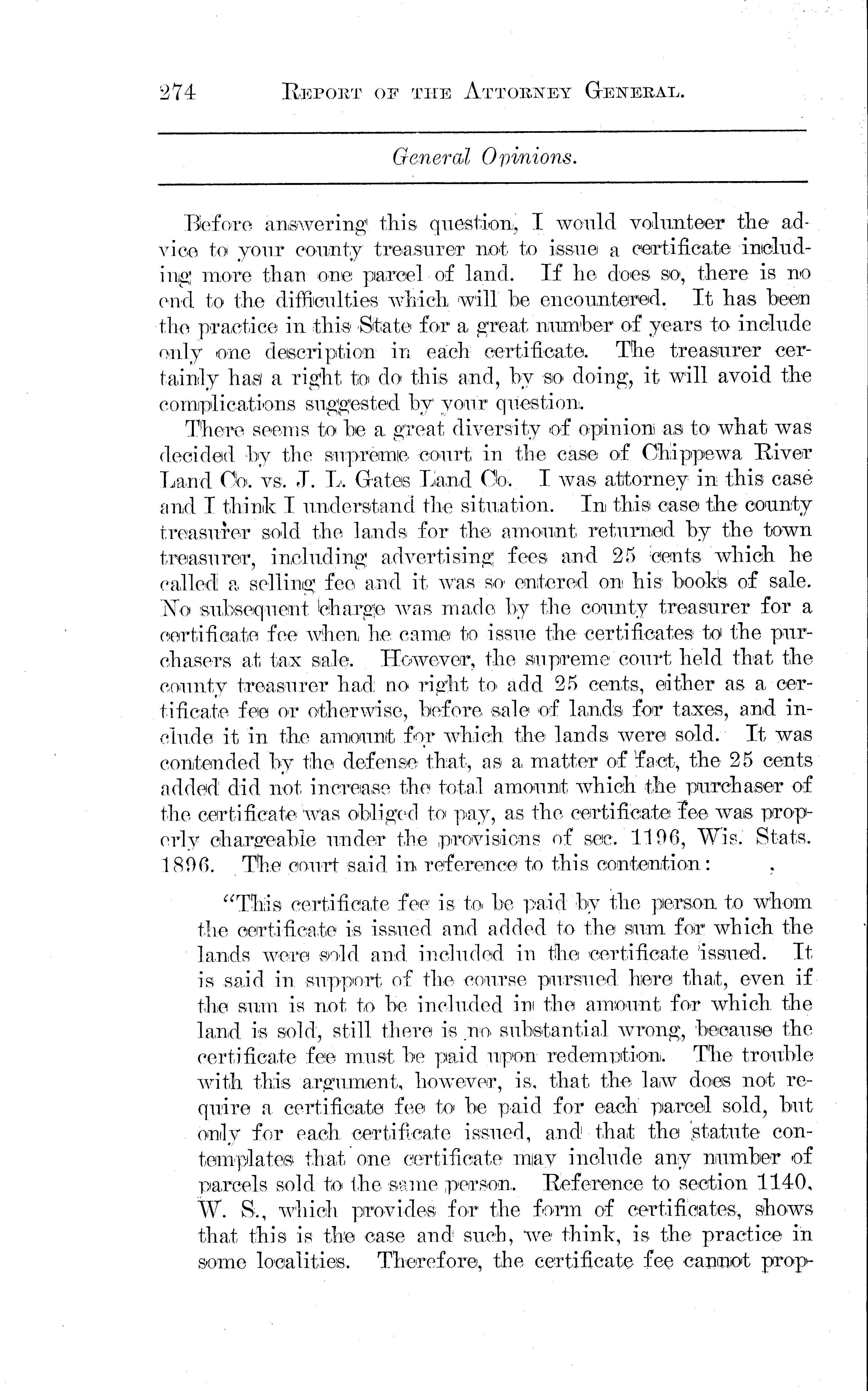 274 REPORT OF THE ATTORNEY GENERAL.

General Opinions.

Before answering this question, I would volunteer the advice to your county treasurer not to issue a certificate including more than one parcel of land. If he does so, there is no end to the difficulties which will be encountered. It has been the practice in this State for a great number of years to include only one description in each certificate. The treasurer certainly has a right to do this and, by so doing, it will avoid the complications suggested by your question.

There seems to be a great diversity of opinion as to what was decided by the supreme court in the case of Chippewa River Land Co. vs. J. L. Gates Land Co. I was attorney in this case and I think I understand the situation. In this case the county treasurer sold the lands for the amount returned by the town treasurer, including advertising fees and 25 cents which he called a selling fee and it was so entered on his books of sale. No subsequent charge was made by the county treasurer for a certificate fee when he came to issue the certificates to the purchasers at tax sale. However, the supreme court held that the county treasurer had no right to add 25 cents, either as a certificate fee or otherwise, before sale of lands for taxes, and include it in the amount for which the lands were sold. It was contended by the defense that, as a matter of fact, the 25 cents added did not increase the total amount which the purchaser of the certificate was obliged to pay, as the certificate fee was properly chargeable under the provisions of sec. 1196, Wis. Stats. 1896. The court said in reference to this contention:

"This certificate fee is to be paid by the person to whom the certificate is issued and added to the sum for which the lands were sold and included in the certificate issued. It is said in support of the course pursued here that, even if the sum is not to be included in the amount for which the land is sold, still there is no substantial wrong, because the certificate fee must be paid upon redemption. The trouble with this argument, however, is, that the law does not require a certificate fee to be paid for each parcel sold, but only for each certificate issued, and that the statute contemplates that one certificate may include any number of parcels sold to the same person. Reference to section 1140, W. S., which provides for the form of certificates, shows that this is the case and such, we think, is the practice in some localities. Therefore, the certificate fee cannot prop-